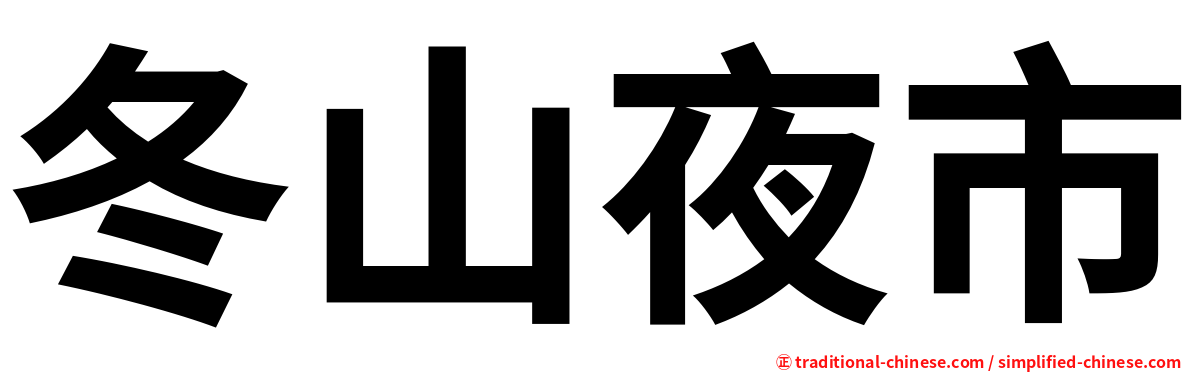 冬山夜市

㊣ traditional-chinese.com / simplified-chinese.com